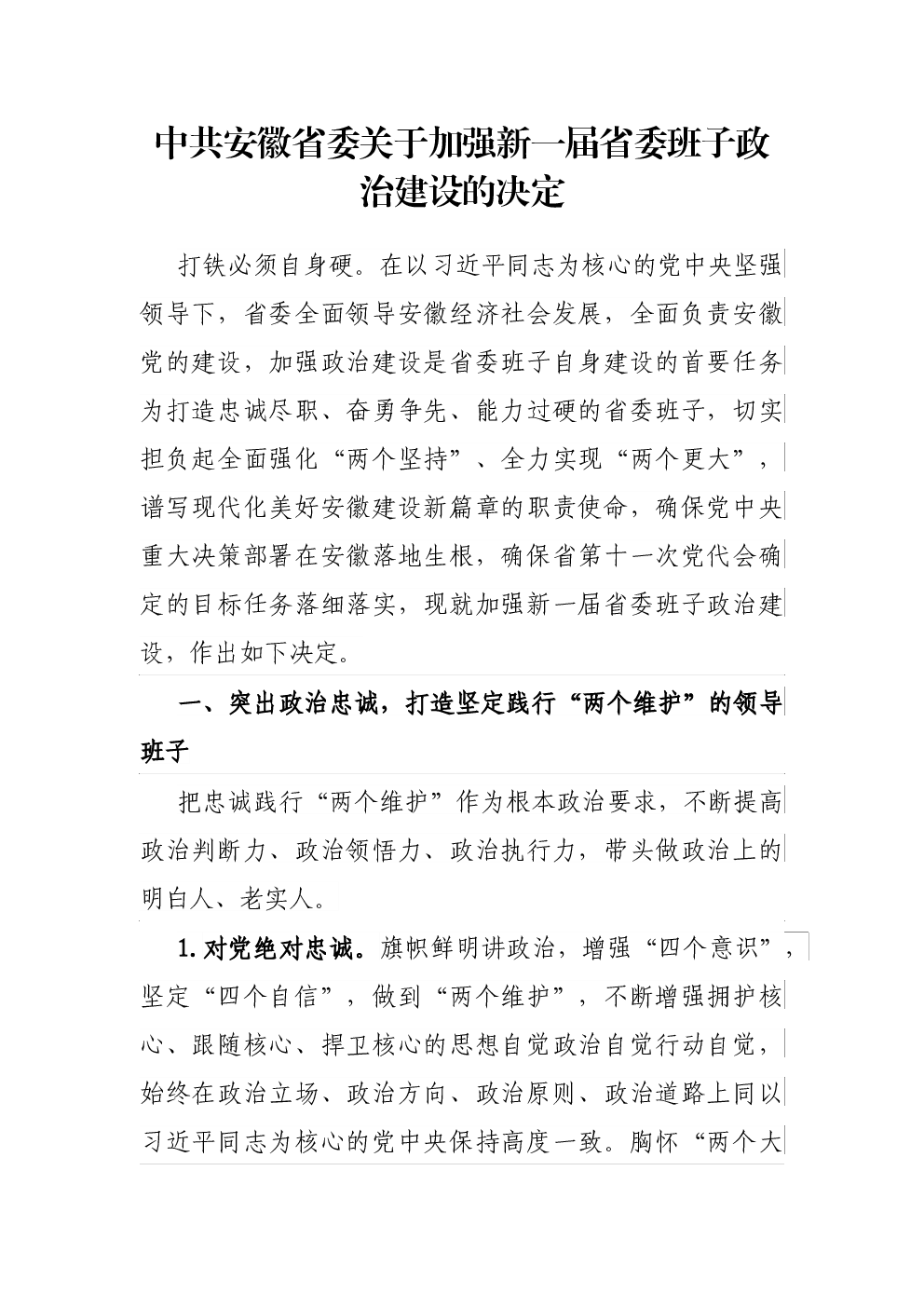 中共安徽省委关于加强新一届省委班子政治建设的决定

打铁必须自身硬。在以习近平同志为核心的党中央坚强领导下，省委全面领导安徽经济社会发展，全面负责安徽党的建设，加强政治建设是省委班子自身建设的首要任务为打造忠诚尽职、奋勇争先、能力过硬的省委班子，切实担负起全面强化“两个坚持”、全力实现“两个更大”，谱写现代化美好安徽建设新篇章的职责使命，确保党中央重大决策部署在安徽落地生根，确保省第十一次党代会确定的目标任务落细落实，现就加强新一届省委班子政治建设，作出如下决定。

一、突出政治忠诚，打造坚定践行“两个维护”的领导班子

把忠诚践行“两个维护”作为根本政治要求，不断提高政治判断力、政治领悟力、政治执行力，带头做政治上的明白人、老实人。

1.对党绝对忠诚。旗帜鲜明讲政治，增强“四个意识”，坚定“四个自信”，做到“两个维护”，不断增强拥护核心、跟随核心、捍卫核心的思想自觉政治自觉行动自觉，始终在政治立场、政治方向、政治原则、政治道路上同以习近平同志为核心的党中央保持高度一致。胸怀“两个大